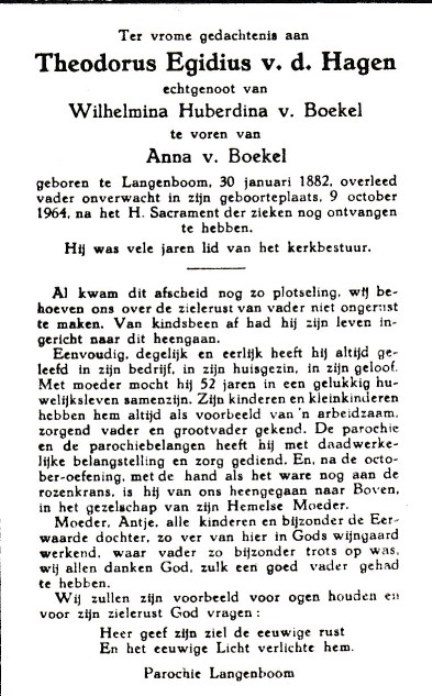 Ter vrome gedachtenis aan

Theodorus Egidius v. d. Hagen

echtgenoot van

Wilhelmina Huberdina v. Boekel

te voren van

Anna v. Boekel

geboren te Langenboom, 30 januari 1882, overleed vader onverwacht in zijn geboorteplaats, 9 october 1964, na het H. Sacrament der zieken nog ontvangen te hebben.

Hij was vele jaren lid van het kerkbestuur.

Al kwam dit afscheid nog zo plotseling, wij behoeven ons over de zielerust van vader niet ongerust te maken. Van kindsbeen af had hij zijn leven ingericht naar dit heengaan.

Eenvoudig, degelijk en eerlijk heeft hij altijd geleefd in zijn bedrijf, in zijn huisgezin, in zijn geloof. Met moeder mocht hij 52 jaren in een gelukkig huwelijksleven samenzijn. Zijn kinderen en kleinkinderen hebben hem altijd als voorbeeld van 'n arbeidzaam, zorgend vader en grootvader gekend. De parochie en de parochiebelangen heeft hij met daadwerkelijke belangstelling en zorg gediend. En, na de october-oefening, met de hand als het ware nog aan de rozenkrans, is hij van ons heengegaan naar Boven, in het gezelschap van zijn Hemelse Moeder.

Moeder, Antje, alle kinderen en bijzonder de Eerwaarde dochter, zo ver van hier in Gods wijngaard werkend, waar vader zo bijzonder trots op was, wij allen danken God, zulk een goed vader gehad te hebben.

Wij zullen zijn voorbeeld voor ogen houden en voor zijn zielerust God vragen:

Heer geef zijn ziel de eeuwige rust
En het eeuwige Licht verlichte hem.

Parochie Langenboom